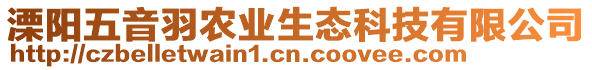 溧阳五音羽农业生态科技有限公司
http://czbelletwain1.cn.coovee.com